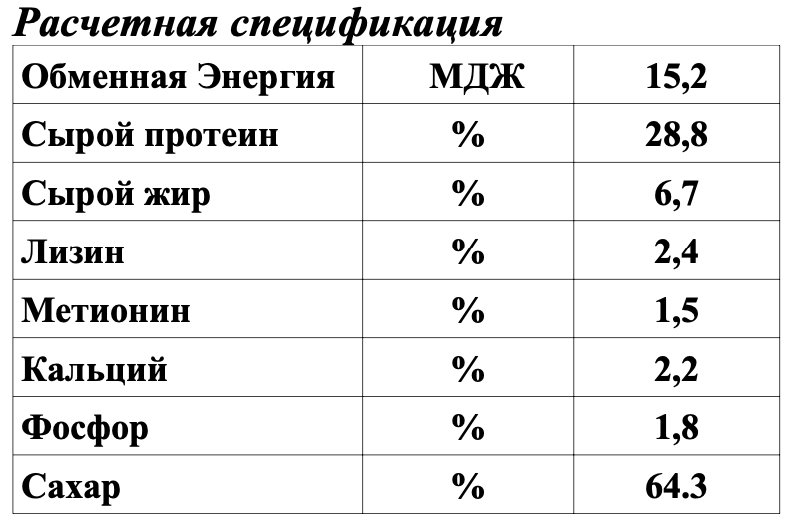 Расчетная спецификация

| Обменная Энергия | МДЖ | 15,2 |
|---|---|---|
| Сырой протеин | % | 28,8 |
| Сырой жир | % | 6,7 |
| Лизин | % | 2,4 |
| Метионин | % | 1,5 |
| Кальций | % | 2,2 |
| Фосфор | % | 1,8 |
| Сахар | % | 64.3 |